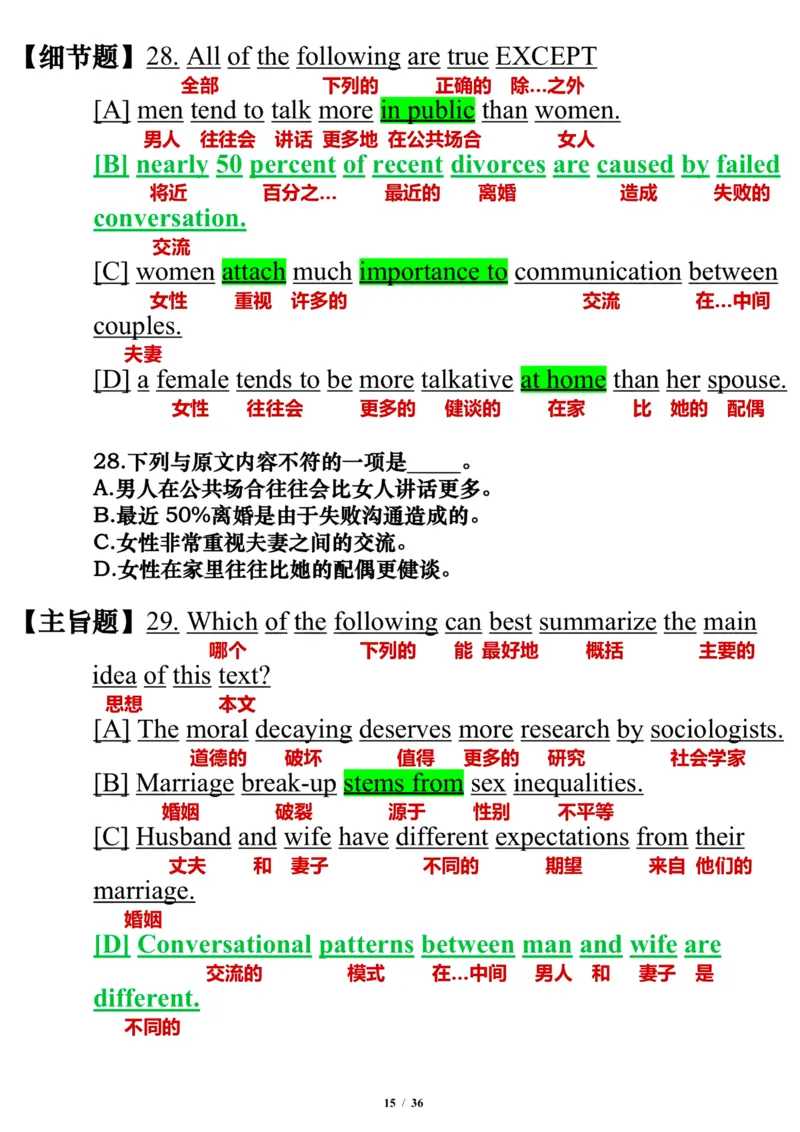 【细节题】28. All of the following are true EXCEPT
全部 下列的 正确的 除...之外
[A] men tend to talk more in public than women.
男人 往往会 讲话 更多地 在公共场合 女人
[B] nearly 50 percent of recent divorces are caused by failed conversation.
将近 百分之... 最近的 离婚 造成 失败的
交流
[C] women attach much importance to communication between couples.
女性 重视 许多的 交流 在...中间
夫妻
[D] a female tends to be more talkative at home than her spouse.
女性 往往会 更多的 健谈的 在家 比 她的 配偶

28.下列与原文内容不符的一项是_____。
A.男人在公共场合往往会比女人讲话更多。
B.最近 50%离婚是由于失败沟通造成的。
C.女性非常重视夫妻之间的交流。
D.女性在家里往往比她的配偶更健谈。

【主旨题】29. Which of the following can best summarize the main idea of this text?
哪个 下列的 能 最好地 概括 主要的
思想 本文
[A] The moral decaying deserves more research by sociologists.
道德的 破坏 值得 更多的 研究 社会学家
[B] Marriage break-up stems from sex inequalities.
婚姻 破裂 源于 性别 不平等
[C] Husband and wife have different expectations from their marriage.
丈夫 和 妻子 不同的 期望 来自 他们的
婚姻
[D] Conversational patterns between man and wife are different.
交流的 模式 在...中间 男人 和 妻子 是
不同的

15 / 36